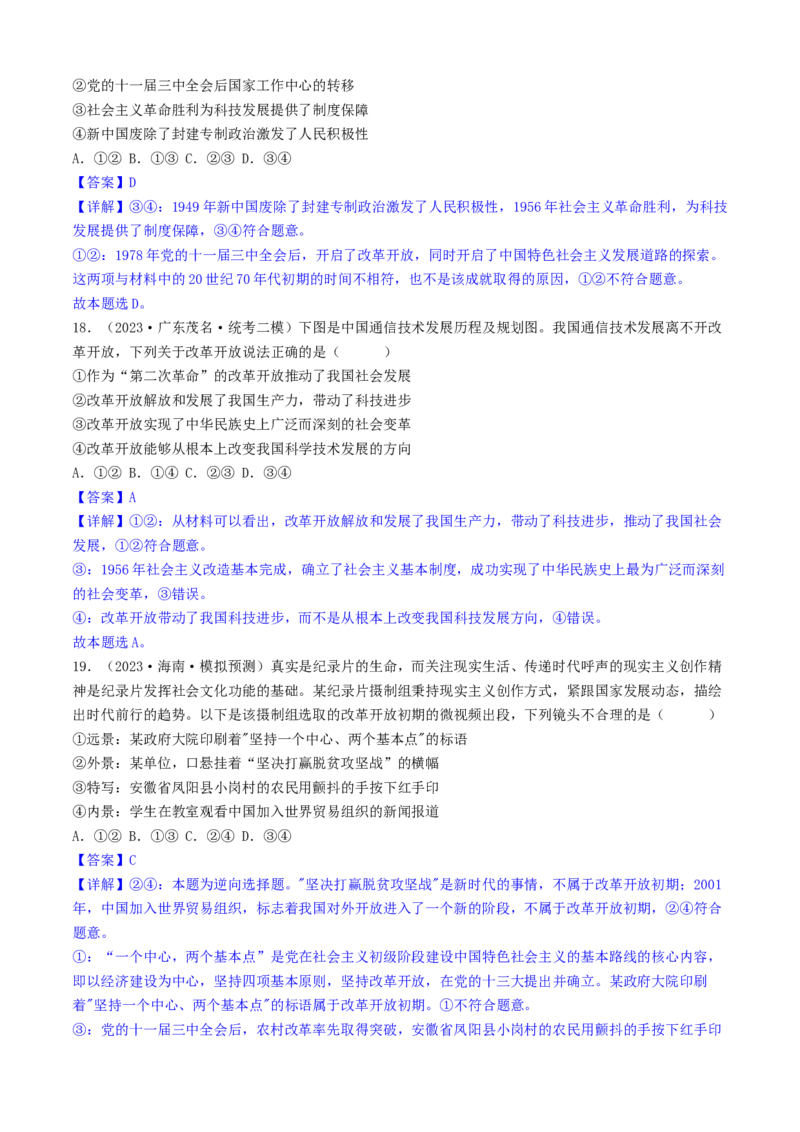 ②党的十一届三中全会后国家工作中心的转移
③社会主义革命胜利为科技发展提供了制度保障
④新中国废除了封建专制政治激发了人民积极性
A. ①② B. ①③ C. ②③ D. ③④
【答案】D
【详解】③④：1949年新中国废除了封建专制政治激发了人民积极性，1956年社会主义革命胜利，为科技发展提供了制度保障，③④符合题意。
①②：1978年党的十一届三中全会后，开启了改革开放，同时开启了中国特色社会主义发展道路的探索。这两项与材料中的20世纪70年代初期的时间不相符，也不是该成就取得的原因，①②不符合题意。
故本题选D。
18. （2023·广东茂名·统考二模）下图是中国通信技术发展历程及规划图。我国通信技术发展离不开改革开放，下列关于改革开放说法正确的是（　　）
①作为“第二次革命”的改革开放推动了我国社会发展
②改革开放解放和发展了我国生产力，带动了科技进步
③改革开放实现了中华民族史上广泛而深刻的社会变革
④改革开放能够从根本上改变我国科学技术发展的方向
A. ①② B. ①④ C. ②③ D. ③④
【答案】A
【详解】①②：从材料可以看出，改革开放解放和发展了我国生产力，带动了科技进步，推动了我国社会发展，①②符合题意。
③：1956年社会主义改造基本完成，确立了社会主义基本制度，成功实现了中华民族史上最为广泛而深刻的社会变革，③错误。
④：改革开放带动了我国科技进步，而不是从根本上改变我国科技发展方向，④错误。
故本题选A。
19. （2023·海南·模拟预测）真实是纪录片的生命，而关注现实生活、传递时代呼声的现实主义创作精神是纪录片发挥社会文化功能的基础。某纪录片摄制组秉持现实主义创作方式，紧跟国家发展动态，描绘出时代前行的趋势。以下是该摄制组选取的改革开放初期的微视频出段，下列镜头不合理的是（　　）
①远景：某政府大院印刷着"坚持一个中心、两个基本点"的标语
②外景：某单位，口悬挂着“坚决打赢脱贫攻坚战”的横幅
③特写：安徽省凤阳县小岗村的农民用颤抖的手按下红手印
④内景：学生在教室观看中国加入世界贸易组织的新闻报道
A. ①② B. ①③ C. ②④ D. ③④
【答案】C
【详解】②④：本题为逆向选择题。"坚决打赢脱贫攻坚战"是新时代的事情，不属于改革开放初期；2001年，中国加入世界贸易组织，标志着我国对外开放进入了一个新的阶段，不属于改革开放初期，②④符合题意。
①：“一个中心，两个基本点”是党在社会主义初级阶段建设中国特色社会主义的基本路线的核心内容，即以经济建设为中心，坚持四项基本原则，坚持改革开放，在党的十三大提出并确立。某政府大院印刷着"坚持一个中心、两个基本点"的标语属于改革开放初期。①不符合题意。
③：党的十一届三中全会后，农村改革率先取得突破，安徽省凤阳县小岗村的农民用颤抖的手按下红手印